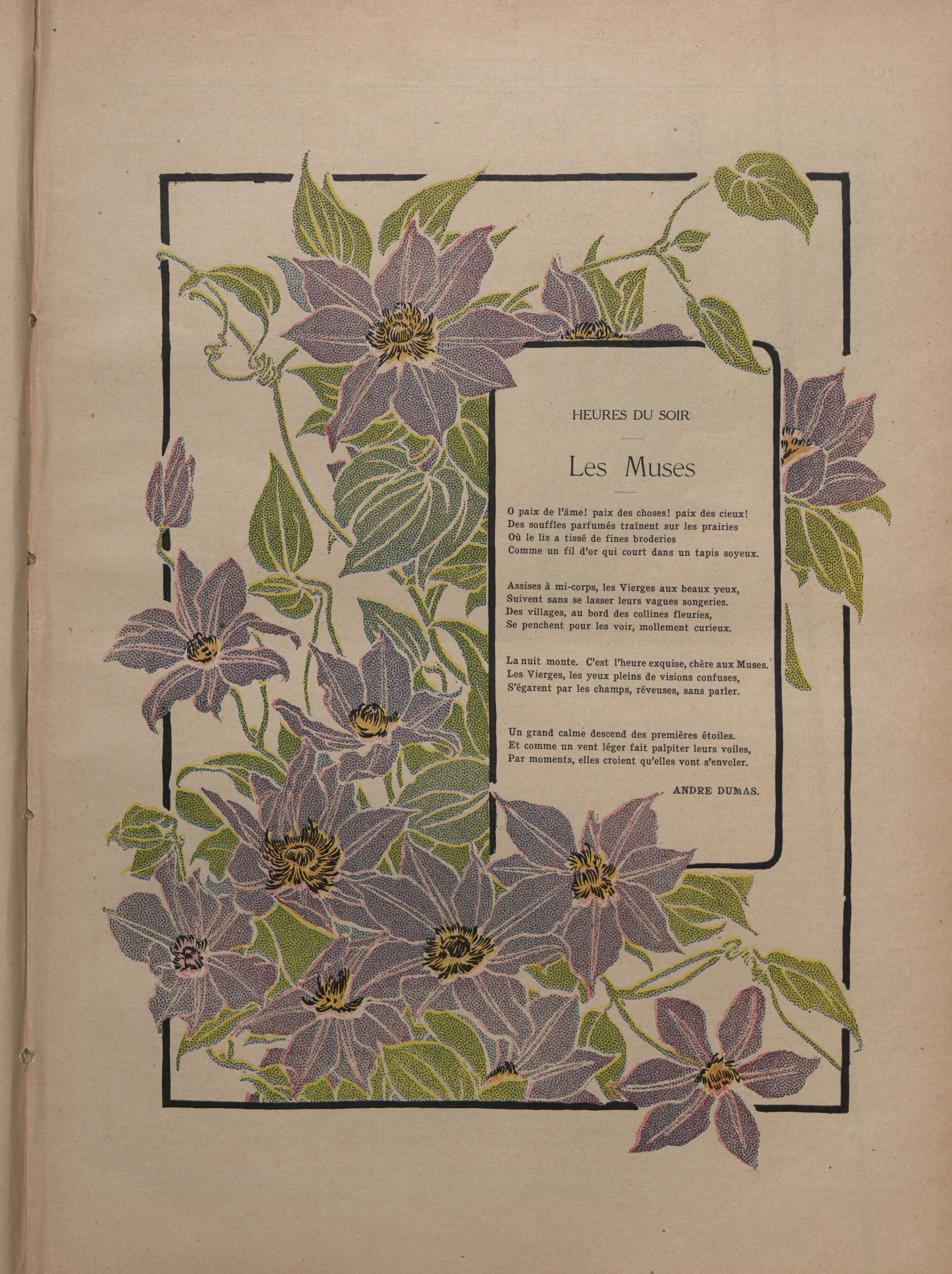 HEURES DU SOIR

Les Muses

O paix de l'âme! paix des choses! paix des cieux!
Des souffles parfumés traînent sur les prairies
Où le lis a tissé de fines broderies
Comme un fil d'or qui court dans un tapis soyeux.

Assises à mi-corps, les Vierges aux beaux yeux,
Suivent sans se lasser leurs vagues songeries.
Des villages, au bord des collines fleuries,
Se penchent pour les voir, mollement curieux.

La nuit monte. C'est l'heure exquise, chère aux Muses.
Les Vierges, les yeux pleins de visions confuses,
S'égarent par les champs, rêveuses, sans parler.

Un grand calme descend des premières étoiles.
Et comme un vent léger fait palpiter leurs voiles,
Par moments, elles croient qu'elles vont s'envoler.

ANDRE DUMAS.